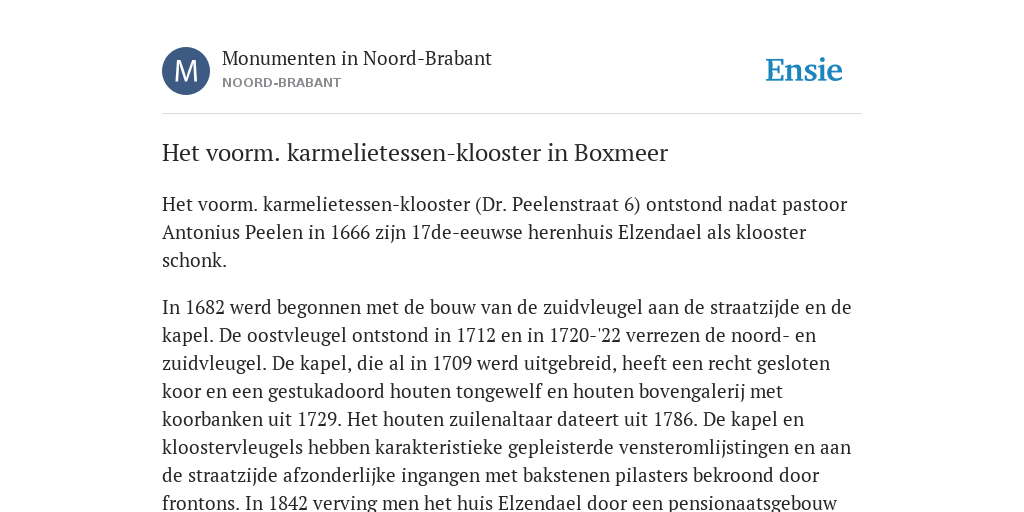 M

Monumenten in Noord-Brabant
NOORD-BRABANT

Ensie

Het voorm. karmelietessen-klooster in Boxmeer

Het voorm. karmelietessen-klooster (Dr. Peelenstraat 6) ontstond nadat pastoor Antonius Peelen in 1666 zijn 17de-eeuwse herenhuis Elzendael als klooster schonk.

In 1682 werd begonnen met de bouw van de zuidvleugel aan de straatzijde en de kapel. De oostvleugel ontstond in 1712 en in 1720-'22 verrezen de noord- en zuidvleugel. De kapel, die al in 1709 werd uitgebreid, heeft een recht gesloten koor en een gestukadoord houten tongewelf en houten bovengalerij met koorbanken uit 1729. Het houten zuilenaltaar dateert uit 1786. De kapel en kloostervleugels hebben karakteristieke gepleisterde vensteromlijstingen en aan de straatzijde afzonderlijke ingangen met bakstenen pilasters bekroond door frontons. In 1842 verving men het huis Elzendael door een pensionaatsgebouw